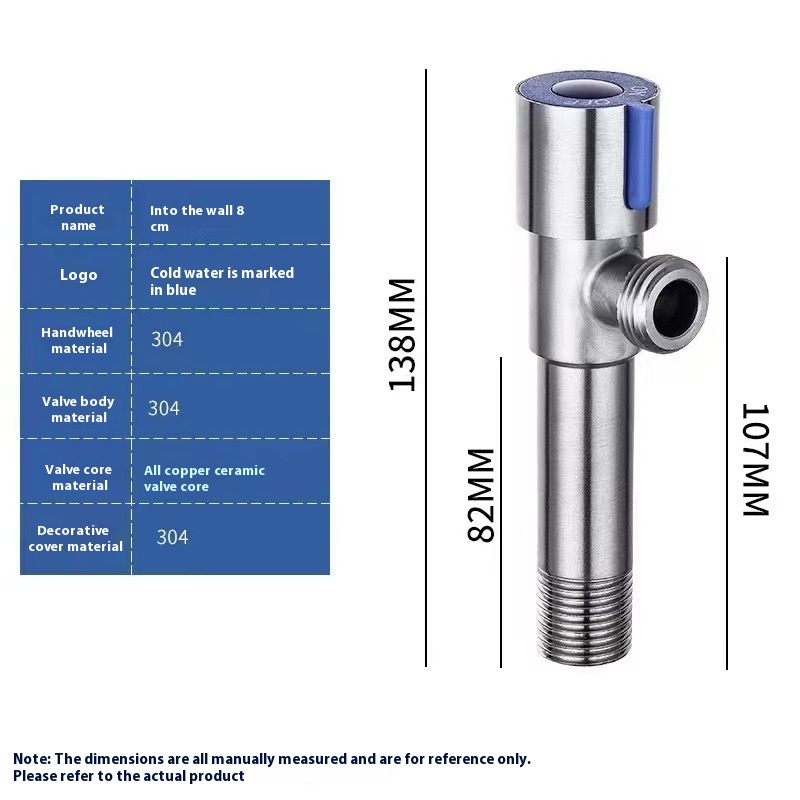 | Product name | Into the wall 8 cm |
|---|---|
| Logo | Cold water is marked in blue |
| Handwheel material | 304 |
| Valve body material | 304 |
| Valve core material | All copper ceramic valve core |
| Decorative cover material | 304 |

138MM

82MM

107MM

Note: The dimensions are all manually measured and are for reference only. Please refer to the actual product